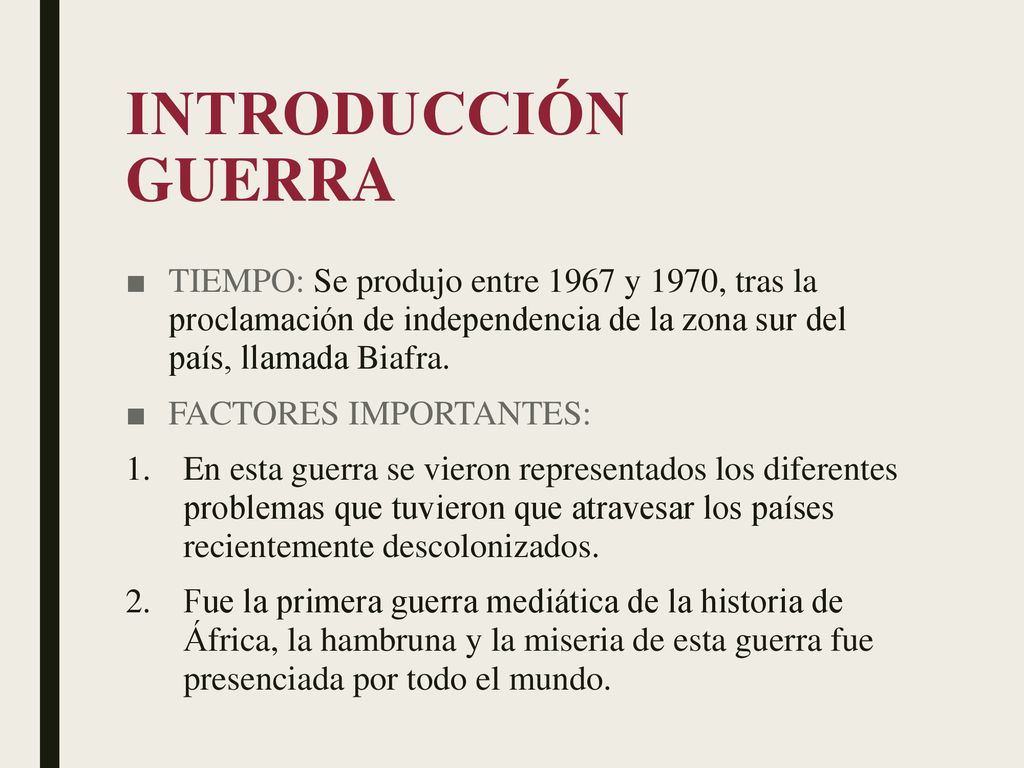 INTRODUCCIÓN GUERRA

■ TIEMPO: Se produjo entre 1967 y 1970, tras la proclamación de independencia de la zona sur del país, llamada Biafra.

■ FACTORES IMPORTANTES:

1. En esta guerra se vieron representados los diferentes problemas que tuvieron que atravesar los países recientemente descolonizados.

2. Fue la primera guerra mediática de la historia de África, la hambruna y la miseria de esta guerra fue presenciada por todo el mundo.